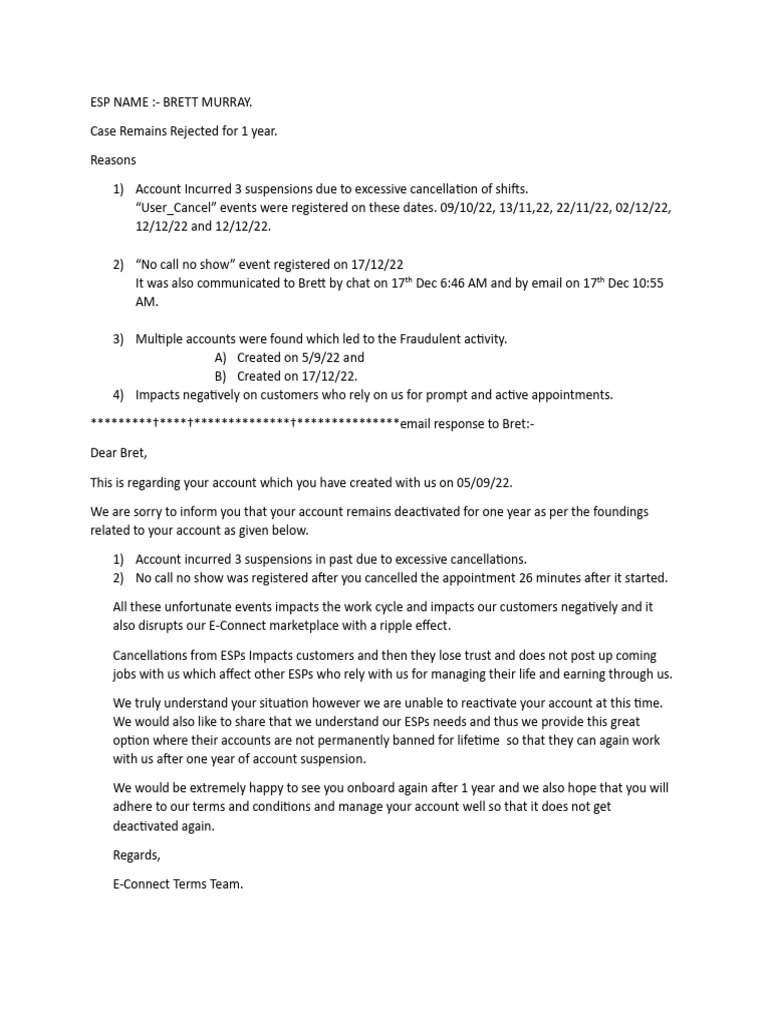 ESP NAME :- BRETT MURRAY.

Case Remains Rejected for 1 year.

Reasons

1) Account Incurred 3 suspensions due to excessive cancellation of shifts. "User_Cancel" events were registered on these dates. 09/10/22, 13/11,22, 22/11/22, 02/12/22, 12/12/22 and 12/12/22.

2) "No call no show" event registered on 17/12/22 It was also communicated to Brett by chat on 17$^{th}$ Dec 6:46 AM and by email on 17$^{th}$ Dec 10:55 AM.

3) Multiple accounts were found which led to the Fraudulent activity.
A) Created on 5/9/22 and
B) Created on 17/12/22.
4) Impacts negatively on customers who rely on us for prompt and active appointments.

*********†****†**************†***************email response to Bret:-

Dear Bret,

This is regarding your account which you have created with us on 05/09/22.

We are sorry to inform you that your account remains deactivated for one year as per the foundings related to your account as given below.

1) Account incurred 3 suspensions in past due to excessive cancellations.
2) No call no show was registered after you cancelled the appointment 26 minutes after it started.

All these unfortunate events impacts the work cycle and impacts our customers negatively and it also disrupts our E-Connect marketplace with a ripple effect.

Cancellations from ESPs Impacts customers and then they lose trust and does not post up coming jobs with us which affect other ESPs who rely with us for managing their life and earning through us.

We truly understand your situation however we are unable to reactivate your account at this time. We would also like to share that we understand our ESPs needs and thus we provide this great option where their accounts are not permanently banned for lifetime so that they can again work with us after one year of account suspension.

We would be extremely happy to see you onboard again after 1 year and we also hope that you will adhere to our terms and conditions and manage your account well so that it does not get deactivated again.

Regards,

E-Connect Terms Team.